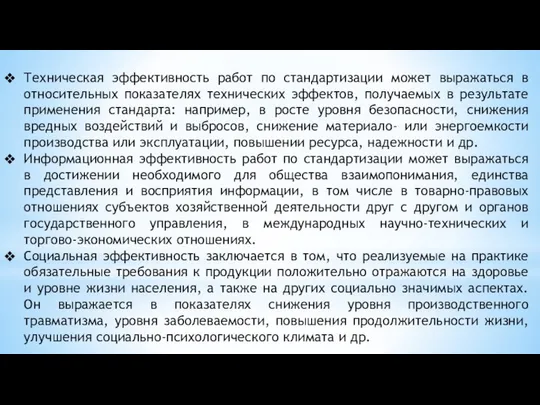 ❖ Техническая эффективность работ по стандартизации может выражаться в относительных показателях технических эффектов, получаемых в результате применения стандарта: например, в росте уровня безопасности, снижения вредных воздействий и выбросов, снижение материало- или энергоемкости производства или эксплуатации, повышении ресурса, надежности и др.

❖ Информационная эффективность работ по стандартизации может выражаться в достижении необходимого для общества взаимопонимания, единства представления и восприятия информации, в том числе в товарно-правовых отношениях субъектов хозяйственной деятельности друг с другом и органов государственного управления, в международных научно-технических и торгово-экономических отношениях.

❖ Социальная эффективность заключается в том, что реализуемые на практике обязательные требования к продукции положительно отражаются на здоровье и уровне жизни населения, а также на других социально значимых аспектах. Он выражается в показателях снижения уровня производственного травматизма, уровня заболеваемости, повышения продолжительности жизни, улучшения социально-психологического климата и др.